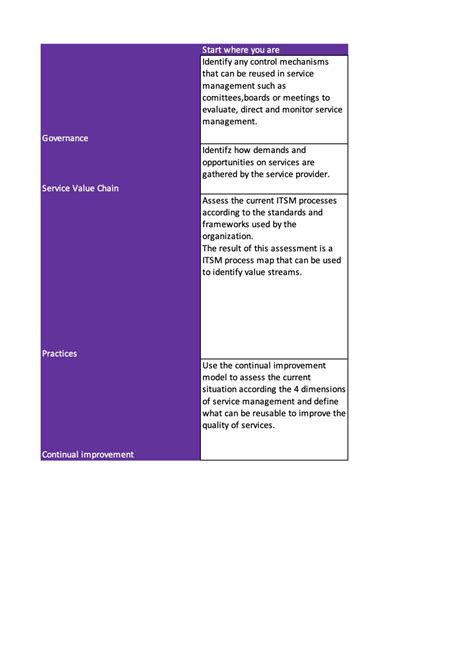 | | Start where you are |
|---|---|
| Governance | Identify any control mechanisms that can be reused in service management such as comittees,boards or meetings to evaluate, direct and monitor service management. |
| Service Value Chain | Identifz how demands and opportunities on services are gathered by the service provider. |
| Practices | Assess the current ITSM processes according to the standards and frameworks used by the organization. The result of this assessment is a ITSM process map that can be used to identify value streams. |
| Continual improvement | Use the continual improvement model to assess the current situation according the 4 dimensions of service management and define what can be reusable to improve the quality of services. |